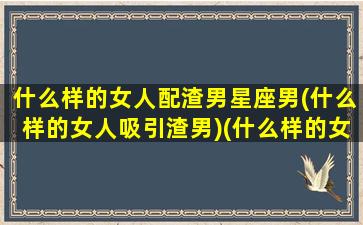 什么样的女人配渣男星座男(什么样的女人吸引渣男)(什么样的女